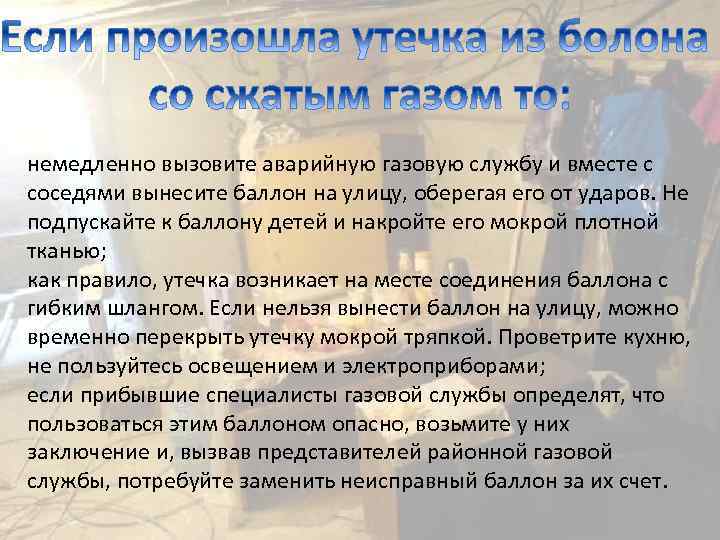 Если произошла утечка из болона со сжатым газом то:

немедленно вызовите аварийную газовую службу и вместе с соседями вынесите баллон на улицу, оберегая его от ударов. Не подпускайте к баллону детей и накройте его мокрой плотной тканью;
как правило, утечка возникает на месте соединения баллона с гибким шлангом. Если нельзя вынести баллон на улицу, можно временно перекрыть утечку мокрой тряпкой. Проветрите кухню, не пользуйтесь освещением и электроприборами;
если прибывшие специалисты газовой службы определят, что пользоваться этим баллоном опасно, возьмите у них заключение и, вызвав представителей районной газовой службы, потребуйте заменить неисправный баллон за их счет.